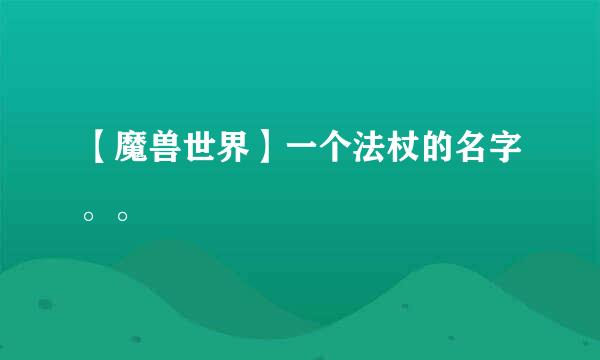 【魔兽世界】一个法杖的名字。。